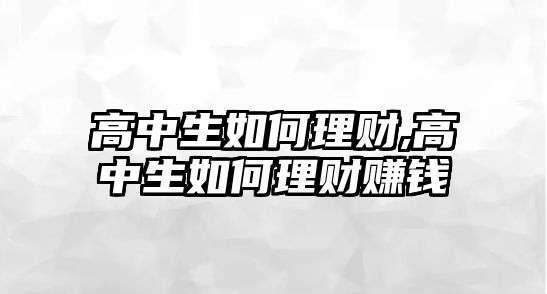 高中生如何理财,高中生如何理财赚钱